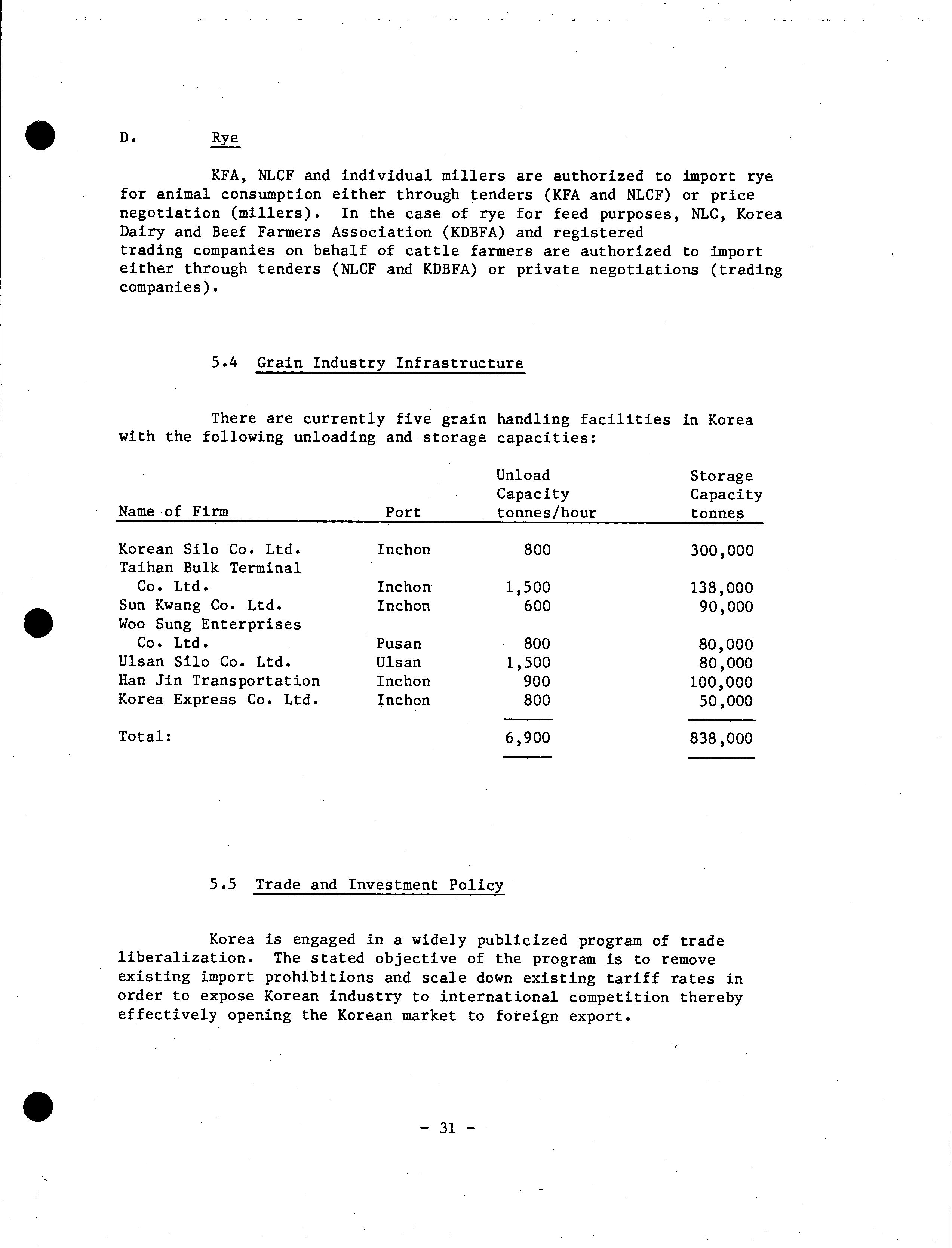 D. Rye

KFA, NLCF and individual millers are authorized to import rye for animal consumption either through tenders (KFA and NLCF) or price negotiation (millers). In the case of rye for feed purposes, NLC, Korea Dairy and Beef Farmers Association (KDBFA) and registered trading companies on behalf of cattle farmers are authorized to import either through tenders (NLCF and KDBFA) or private negotiations (trading companies).

5.4 Grain Industry Infrastructure

There are currently five grain handling facilities in Korea with the following unloading and storage capacities:

| Name of Firm | Port | Unload Capacity tonnes/hour | Storage Capacity tonnes |
|---|---|---|---|
| Korean Silo Co. Ltd. | Inchon | 800 | 300,000 |
| Taihan Bulk Terminal Co. Ltd. | Inchon | 1,500 | 138,000 |
| Sun Kwang Co. Ltd. | Inchon | 600 | 90,000 |
| Woo Sung Enterprises Co. Ltd. | Pusan | 800 | 80,000 |
| Ulsan Silo Co. Ltd. | Ulsan | 1,500 | 80,000 |
| Han Jin Transportation | Inchon | 900 | 100,000 |
| Korea Express Co. Ltd. | Inchon | 800 | 50,000 |
| Total: | | 6,900 | 838,000 |

5.5 Trade and Investment Policy

Korea is engaged in a widely publicized program of trade liberalization. The stated objective of the program is to remove existing import prohibitions and scale down existing tariff rates in order to expose Korean industry to international competition thereby effectively opening the Korean market to foreign export.

- 31 -